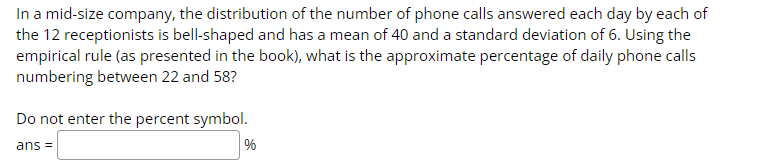 In a mid-size company, the distribution of the number of phone calls answered each day by each of the 12 receptionists is bell-shaped and has a mean of 40 and a standard deviation of 6. Using the empirical rule (as presented in the book), what is the approximate percentage of daily phone calls numbering between 22 and 58?

Do not enter the percent symbol.

ans = %